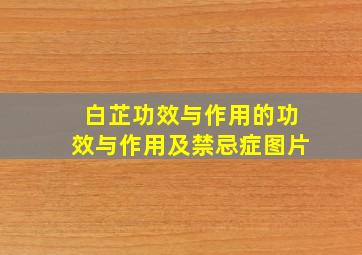 白芷功效与作用的功效与作用及禁忌症图片